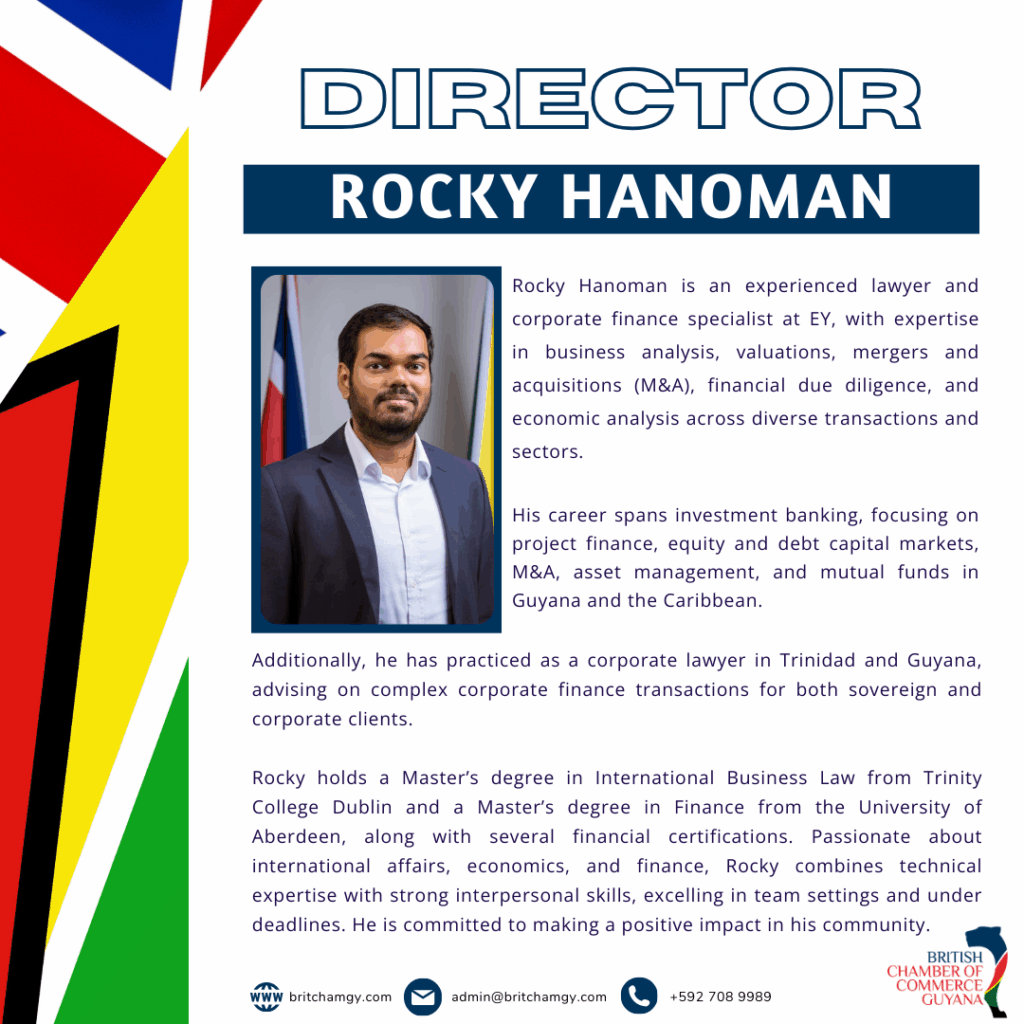 DIRECTOR

ROCKY HANOMAN

Rocky Hanoman is an experienced lawyer and corporate finance specialist at EY, with expertise in business analysis, valuations, mergers and acquisitions (M&A), financial due diligence, and economic analysis across diverse transactions and sectors.

His career spans investment banking, focusing on project finance, equity and debt capital markets, M&A, asset management, and mutual funds in Guyana and the Caribbean.

Additionally, he has practiced as a corporate lawyer in Trinidad and Guyana, advising on complex corporate finance transactions for both sovereign and corporate clients.

Rocky holds a Master's degree in International Business Law from Trinity College Dublin and a Master's degree in Finance from the University of Aberdeen, along with several financial certifications. Passionate about international affairs, economics, and finance, Rocky combines technical expertise with strong interpersonal skills, excelling in team settings and under deadlines. He is committed to making a positive impact in his community.

WWW britchamgy.com

admin@britchamgy.com

+592 708 9989

BRITISH
CHAMBER OF
COMMERCE
GUYANA